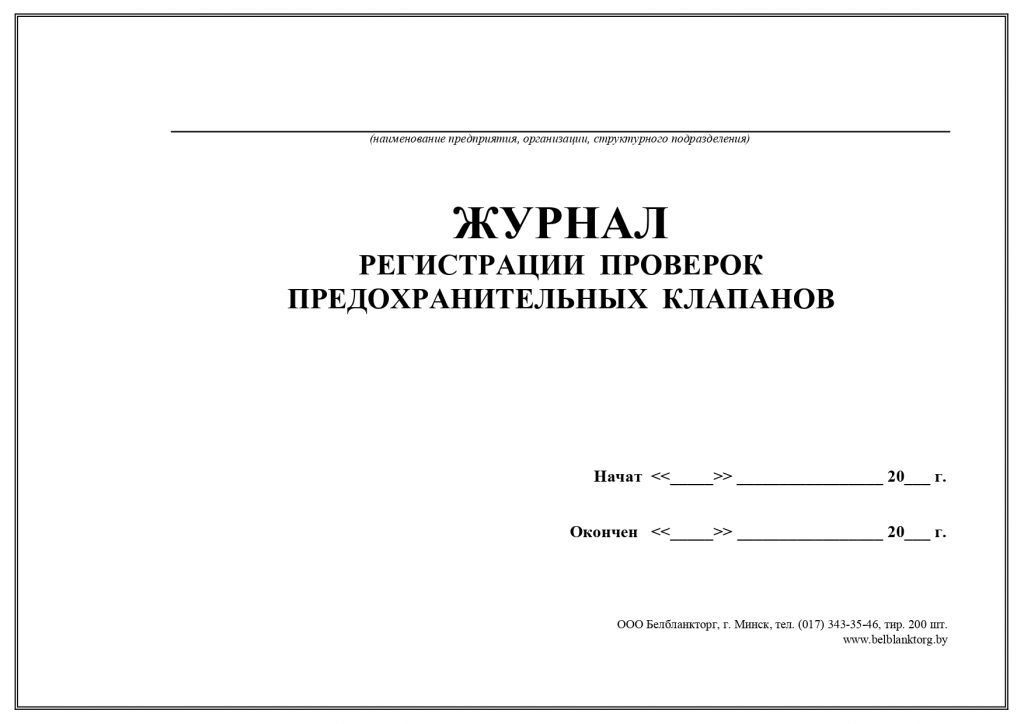 (наименование предприятия, организации, структурного подразделения)

ЖУРНАЛ
РЕГИСТРАЦИИ ПРОВЕРОК
ПРЕДОХРАНИТЕЛЬНЫХ КЛАПАНОВ

Начат <<_____>> _________________ 20___ г.

Окончен <<_____>> _________________ 20___ г.

ООО Белбланкторг, г. Минск, тел. (017) 343-35-46, тир. 200 шт.
www.belblanktorg.by